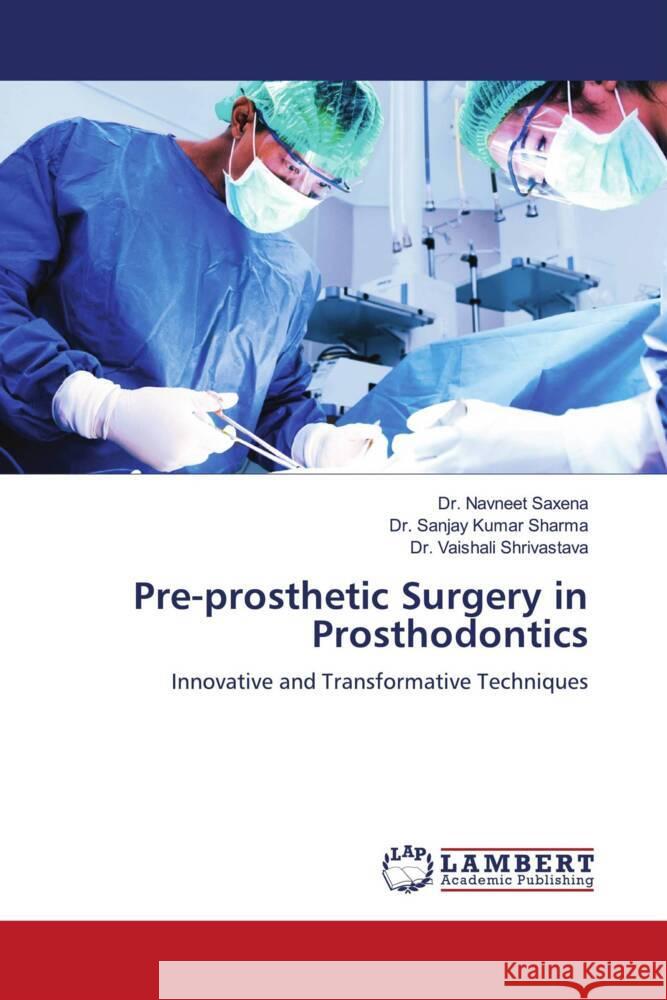 Dr. Navneet Saxena
Dr. Sanjay Kumar Sharma
Dr. Vaishali Shrivastava

Pre-prosthetic Surgery in Prosthodontics

Innovative and Transformative Techniques

LAP
LAMBERT
Academic Publishing